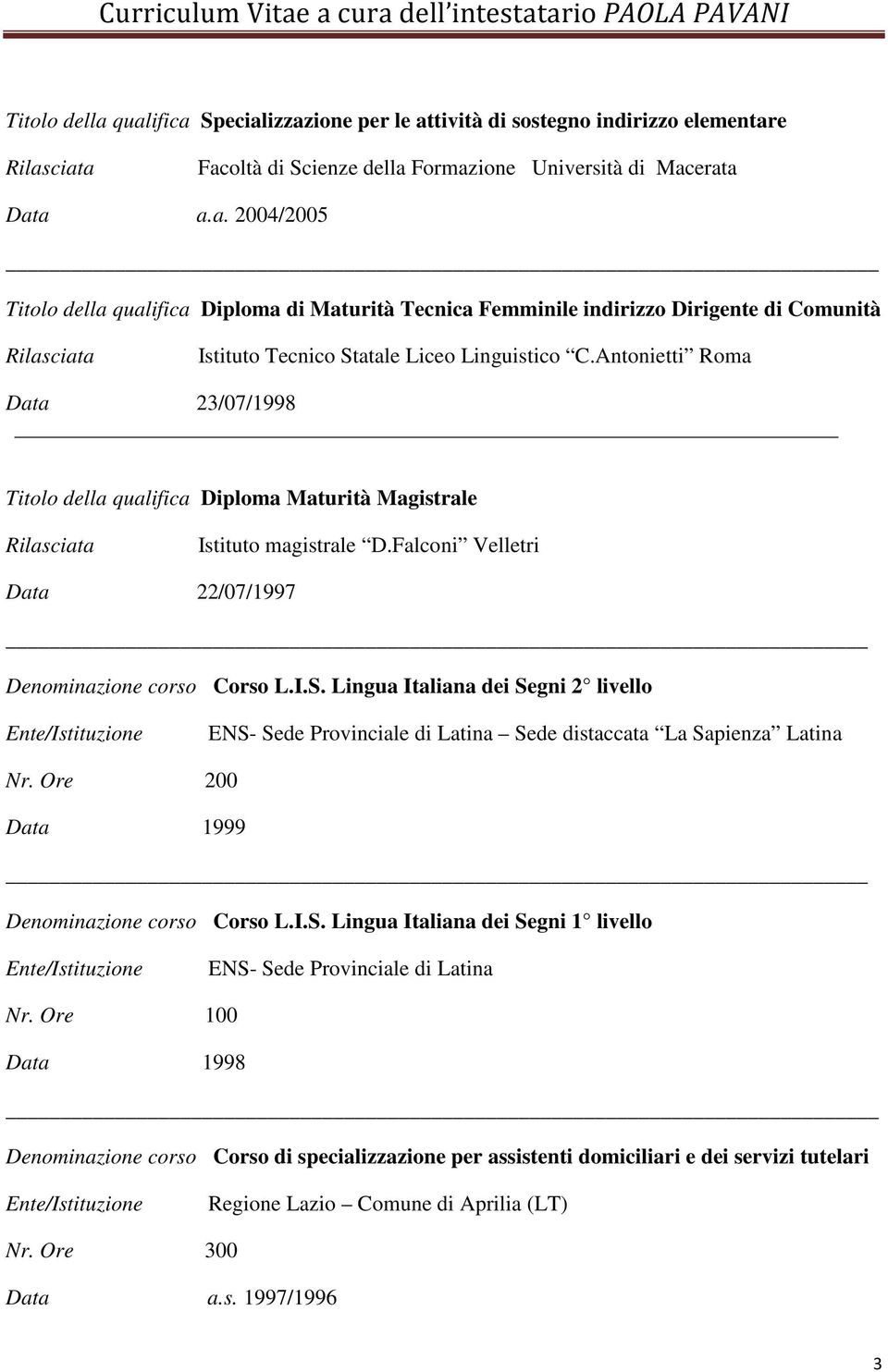 Curriculum Vitae a cura dell'intestatario PAOLA PAVANI

Titolo della qualifica Specializzazione per le attività di sostegno indirizzo elementare

Rilasciata Facoltà di Scienze della Formazione Università di Macerata

Data a.a. 2004/2005

Titolo della qualifica Diploma di Maturità Tecnica Femminile indirizzo Dirigente di Comunità

Rilasciata Istituto Tecnico Statale Liceo Linguistico "C.Antonietti" Roma

Data 23/07/1998

Titolo della qualifica Diploma Maturità Magistrale

Rilasciata Istituto magistrale "D.Falconi" Velletri

Data 22/07/1997

Denominazione corso Corso L.I.S. Lingua Italiana dei Segni 2° livello

Ente/Istituzione ENS- Sede Provinciale di Latina – Sede distaccata "La Sapienza" Latina

Nr. Ore 200

Data 1999

Denominazione corso Corso L.I.S. Lingua Italiana dei Segni 1° livello

Ente/Istituzione ENS- Sede Provinciale di Latina

Nr. Ore 100

Data 1998

Denominazione corso Corso di specializzazione per assistenti domiciliari e dei servizi tutelari

Ente/Istituzione Regione Lazio – Comune di Aprilia (LT)

Nr. Ore 300

Data a.s. 1997/1996

3